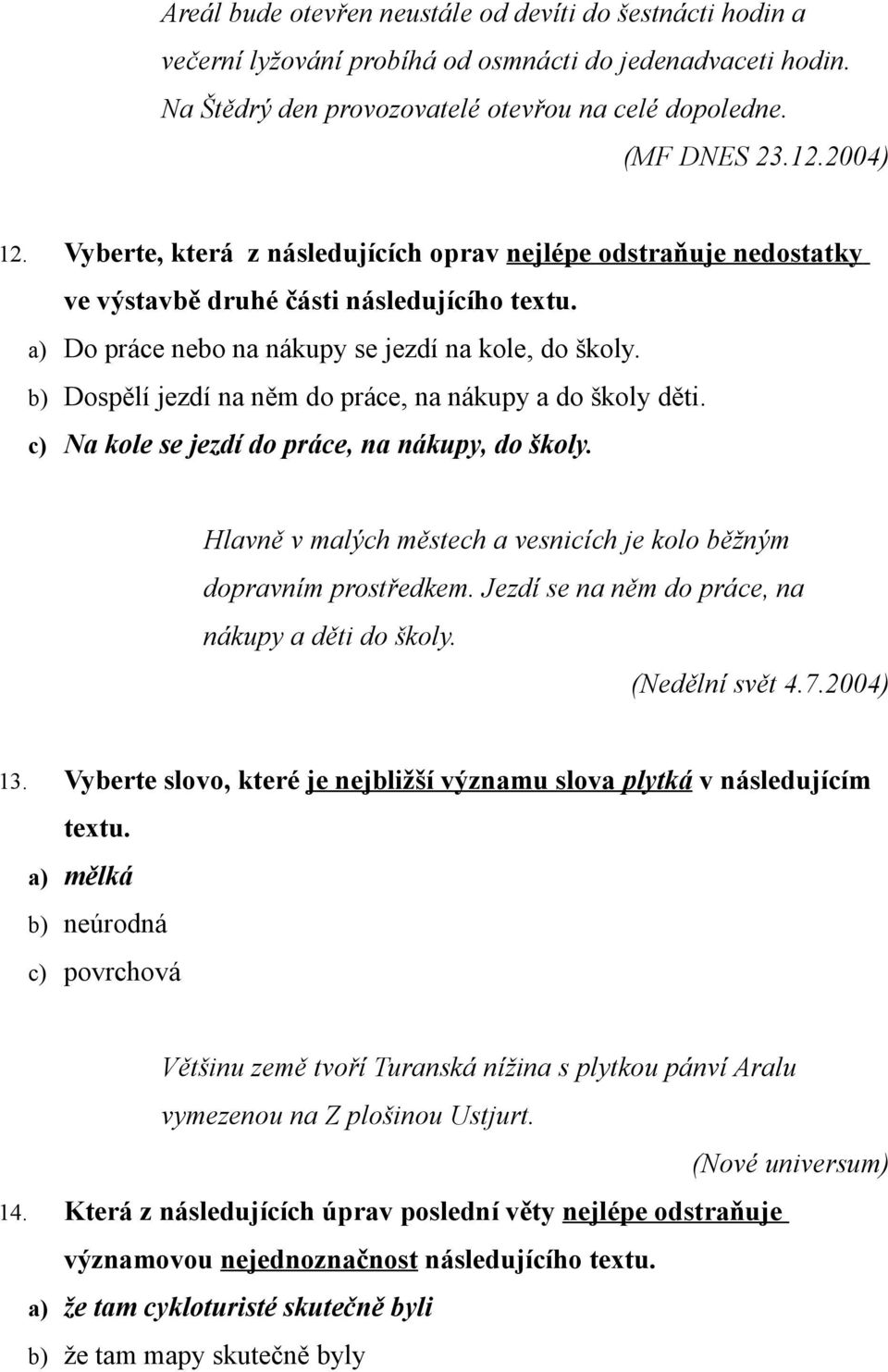 Areál bude otevřen neustále od devíti do šestnácti hodin a večerní lyžování probíhá od osmnácti do jedenadvaceti hodin. Na Štědrý den provozovatelé otevřou na celé dopoledne.

(MF DNES 23.12.2004)

12. Vyberte, která z následujících oprav nejlépe odstraňuje nedostatky ve výstavbě druhé části následujícího textu.
a) Do práce nebo na nákupy se jezdí na kole, do školy.
b) Dospělí jezdí na něm do práce, na nákupy a do školy děti.
c) Na kole se jezdí do práce, na nákupy, do školy.

Hlavně v malých městech a vesnicích je kolo běžným dopravním prostředkem. Jezdí se na něm do práce, na nákupy a děti do školy.

(Nedělní svět 4.7.2004)

13. Vyberte slovo, které je nejbližší významu slova plytká v následujícím textu.
a) mělká
b) neúrodná
c) povrchová

Většinu země tvoří Turanská nížina s plytkou pánví Aralu vymezenou na Z plošinou Ustjurt.

(Nové universum)

14. Která z následujících úprav poslední věty nejlépe odstraňuje významovou nejednoznačnost následujícího textu.
a) že tam cykloturisté skutečně byli
b) že tam mapy skutečně byly